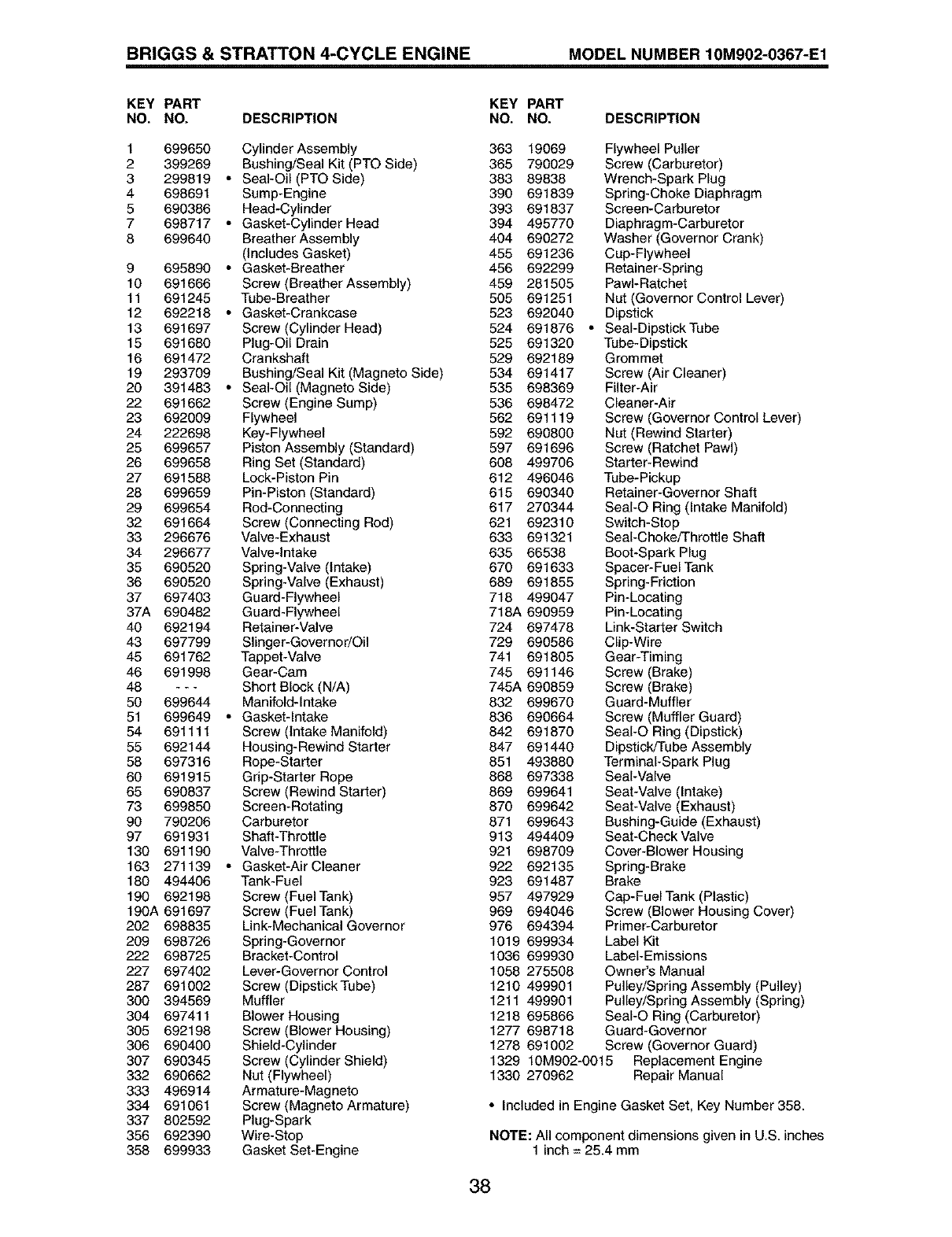 BRIGGS & STRATTON 4-CYCLE ENGINE MODEL NUMBER 10M902-0367-E1

| KEY NO. | PART NO. | DESCRIPTION |
|---|---|---|
| 1 | 699650 | Cylinder Assembly |
| 2 | 399269 | Bushing/Seal Kit (PTO Side) |
| 3 | 299819 | • Seal-Oil (PTO Side) |
| 4 | 698691 | Sump-Engine |
| 5 | 690386 | Head-Cylinder |
| 7 | 698717 | • Gasket-Cylinder Head |
| 8 | 699640 | Breather Assembly (Includes Gasket) |
| 9 | 695890 | • Gasket-Breather |
| 10 | 691666 | Screw (Breather Assembly) |
| 11 | 691245 | Tube-Breather |
| 12 | 692218 | • Gasket-Crankcase |
| 13 | 691697 | Screw (Cylinder Head) |
| 15 | 691680 | Plug-Oil Drain |
| 16 | 691472 | Crankshaft |
| 19 | 293709 | Bushing/Seal Kit (Magneto Side) |
| 20 | 391483 | • Seal-Oil (Magneto Side) |
| 22 | 691662 | Screw (Engine Sump) |
| 23 | 692009 | Flywheel |
| 24 | 222698 | Key-Flywheel |
| 25 | 699657 | Piston Assembly (Standard) |
| 26 | 699658 | Ring Set (Standard) |
| 27 | 691588 | Lock-Piston Pin |
| 28 | 699659 | Pin-Piston (Standard) |
| 29 | 699654 | Rod-Connecting |
| 32 | 691664 | Screw (Connecting Rod) |
| 33 | 296676 | Valve-Exhaust |
| 34 | 296677 | Valve-Intake |
| 35 | 690520 | Spring-Valve (Intake) |
| 36 | 690520 | Spring-Valve (Exhaust) |
| 37 | 697403 | Guard-Flywheel |
| 37A | 690482 | Guard-Flywheel |
| 40 | 692194 | Retainer-Valve |
| 43 | 697799 | Slinger-Governor/Oil |
| 45 | 691762 | Tappet-Valve |
| 46 | 691998 | Gear-Cam |
| 48 | - - - | Short Block (N/A) |
| 50 | 699644 | Manifold-Intake |
| 51 | 699649 | • Gasket-Intake |
| 54 | 691111 | Screw (Intake Manifold) |
| 55 | 692144 | Housing-Rewind Starter |
| 58 | 697316 | Rope-Starter |
| 60 | 691915 | Grip-Starter Rope |
| 65 | 690837 | Screw (Rewind Starter) |
| 73 | 699850 | Screen-Rotating |
| 90 | 790206 | Carburetor |
| 97 | 691931 | Shaft-Throttle |
| 130 | 691190 | Valve-Throttle |
| 163 | 271139 | • Gasket-Air Cleaner |
| 180 | 494406 | Tank-Fuel |
| 190 | 692198 | Screw (Fuel Tank) |
| 190A | 691697 | Screw (Fuel Tank) |
| 202 | 698835 | Link-Mechanical Governor |
| 209 | 698726 | Spring-Governor |
| 222 | 698725 | Bracket-Control |
| 227 | 697402 | Lever-Governor Control |
| 287 | 691002 | Screw (Dipstick Tube) |
| 300 | 394569 | Muffler |
| 304 | 697411 | Blower Housing |
| 305 | 692198 | Screw (Blower Housing) |
| 306 | 690400 | Shield-Cylinder |
| 307 | 690345 | Screw (Cylinder Shield) |
| 332 | 690662 | Nut (Flywheel) |
| 333 | 496914 | Armature-Magneto |
| 334 | 691061 | Screw (Magneto Armature) |
| 337 | 802592 | Plug-Spark |
| 356 | 692390 | Wire-Stop |
| 358 | 699933 | Gasket Set-Engine |

| KEY NO. | PART NO. | DESCRIPTION |
|---|---|---|
| 363 | 19069 | Flywheel Puller |
| 365 | 790029 | Screw (Carburetor) |
| 383 | 89838 | Wrench-Spark Plug |
| 390 | 691839 | Spring-Choke Diaphragm |
| 393 | 691837 | Screen-Carburetor |
| 394 | 495770 | Diaphragm-Carburetor |
| 404 | 690272 | Washer (Governor Crank) |
| 455 | 691236 | Cup-Flywheel |
| 456 | 692299 | Retainer-Spring |
| 459 | 281505 | Pawl-Ratchet |
| 505 | 691251 | Nut (Governor Control Lever) |
| 523 | 692040 | Dipstick |
| 524 | 691876 | • Seal-Dipstick Tube |
| 525 | 691320 | Tube-Dipstick |
| 529 | 692189 | Grommet |
| 534 | 691417 | Screw (Air Cleaner) |
| 535 | 698369 | Filter-Air |
| 536 | 698472 | Cleaner-Air |
| 562 | 691119 | Screw (Governor Control Lever) |
| 592 | 690800 | Nut (Rewind Starter) |
| 597 | 691696 | Screw (Ratchet Pawl) |
| 608 | 499706 | Starter-Rewind |
| 612 | 496046 | Tube-Pickup |
| 615 | 690340 | Retainer-Governor Shaft |
| 617 | 270344 | Seal-O Ring (Intake Manifold) |
| 621 | 692310 | Switch-Stop |
| 633 | 691321 | Seal-Choke/Throttle Shaft |
| 635 | 66538 | Boot-Spark Plug |
| 670 | 691633 | Spacer-Fuel Tank |
| 689 | 691855 | Spring-Friction |
| 718 | 499047 | Pin-Locating |
| 718A | 690959 | Pin-Locating |
| 724 | 697478 | Link-Starter Switch |
| 729 | 690586 | Clip-Wire |
| 741 | 691805 | Gear-Timing |
| 745 | 691146 | Screw (Brake) |
| 745A | 690859 | Screw (Brake) |
| 832 | 699670 | Guard-Muffler |
| 836 | 690664 | Screw (Muffler Guard) |
| 842 | 691870 | Seal-O Ring (Dipstick) |
| 847 | 691440 | Dipstick/Tube Assembly |
| 851 | 493880 | Terminal-Spark Plug |
| 868 | 697338 | Seal-Valve |
| 869 | 699641 | Seat-Valve (Intake) |
| 870 | 699642 | Seat-Valve (Exhaust) |
| 871 | 699643 | Bushing-Guide (Exhaust) |
| 913 | 494409 | Seat-Check Valve |
| 921 | 698709 | Cover-Blower Housing |
| 922 | 692135 | Spring-Brake |
| 923 | 691487 | Brake |
| 957 | 497929 | Cap-Fuel Tank (Plastic) |
| 969 | 694046 | Screw (Blower Housing Cover) |
| 976 | 694394 | Primer-Carburetor |
| 1019 | 699934 | Label Kit |
| 1036 | 699930 | Label-Emissions |
| 1058 | 275508 | Owner's Manual |
| 1210 | 499901 | Pulley/Spring Assembly (Pulley) |
| 1211 | 499901 | Pulley/Spring Assembly (Spring) |
| 1218 | 695866 | Seal-O Ring (Carburetor) |
| 1277 | 698718 | Guard-Governor |
| 1278 | 691002 | Screw (Governor Guard) |
| 1329 | 10M902-0015 | Replacement Engine |
| 1330 | 270962 | Repair Manual |

• Included in Engine Gasket Set, Key Number 358.

NOTE: All component dimensions given in U.S. inches
1 inch = 25.4 mm

38